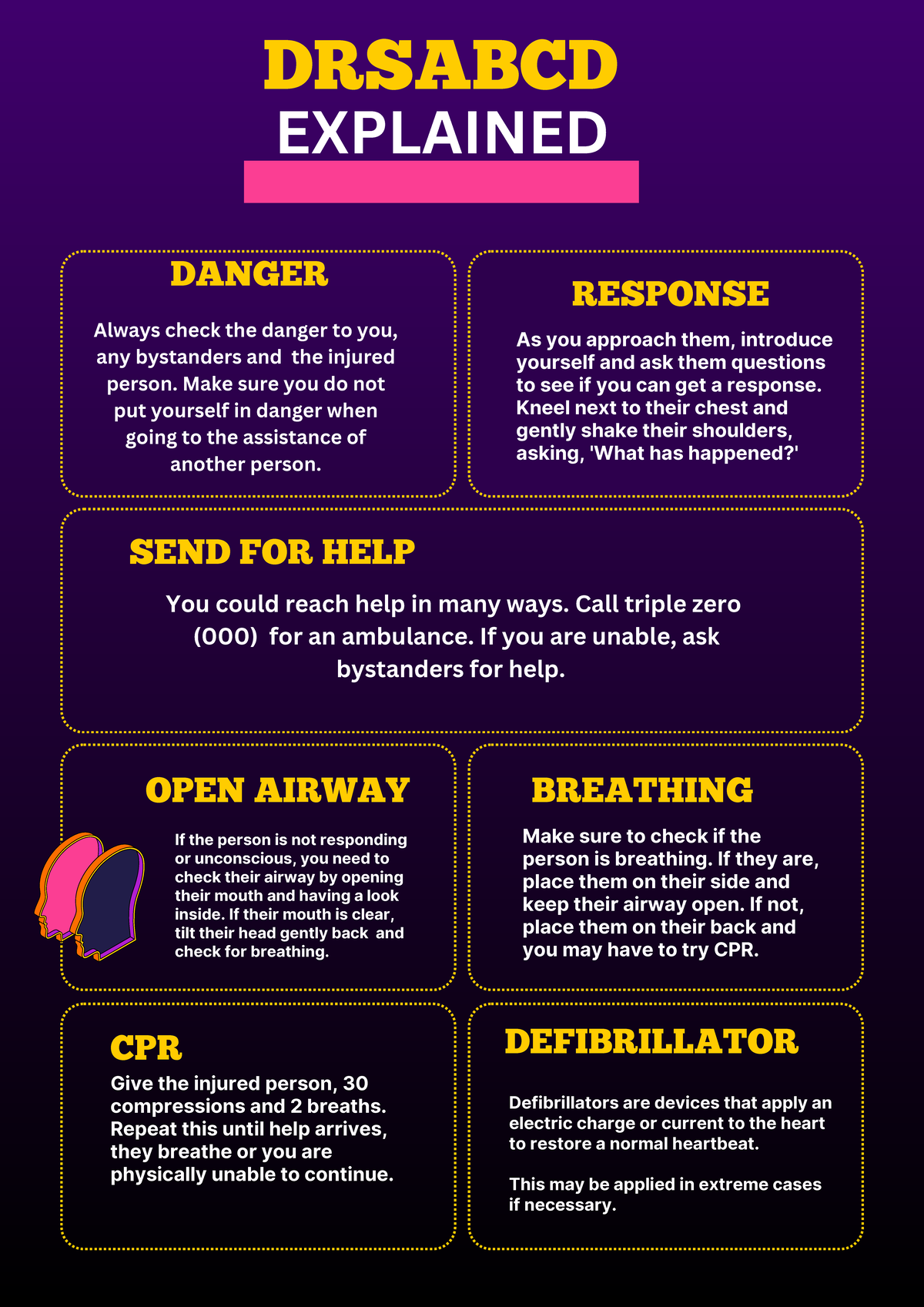 DRSABCD
EXPLAINED

DANGER

Always check the danger to you, any bystanders and the injured person. Make sure you do not put yourself in danger when going to the assistance of another person.

RESPONSE

As you approach them, introduce yourself and ask them questions to see if you can get a response. Kneel next to their chest and gently shake their shoulders, asking, 'What has happened?'

SEND FOR HELP

You could reach help in many ways. Call triple zero (000) for an ambulance. If you are unable, ask bystanders for help.

OPEN AIRWAY

If the person is not responding or unconscious, you need to check their airway by opening their mouth and having a look inside. If their mouth is clear, tilt their head gently back and check for breathing.

BREATHING

Make sure to check if the person is breathing. If they are, place them on their side and keep their airway open. If not, place them on their back and you may have to try CPR.

CPR

Give the injured person, 30 compressions and 2 breaths. Repeat this until help arrives, they breathe or you are physically unable to continue.

DEFIBRILLATOR

Defibrillators are devices that apply an electric charge or current to the heart to restore a normal heartbeat.

This may be applied in extreme cases if necessary.